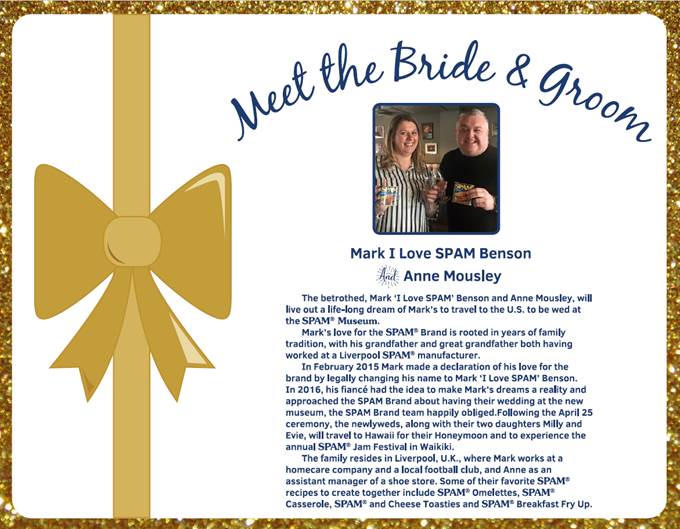 Meet the Bride & Groom

Mark I Love SPAM Benson

And Anne Mousley

The betrothed, Mark 'I Love SPAM' Benson and Anne Mousley, will live out a life-long dream of Mark's to travel to the U.S. to be wed at the SPAM® Museum.

Mark's love for the SPAM® Brand is rooted in years of family tradition, with his grandfather and great grandfather both having worked at a Liverpool SPAM® manufacturer.

In February 2015 Mark made a declaration of his love for the brand by legally changing his name to Mark 'I Love SPAM' Benson. In 2016, his fiancé had the idea to make Mark's dreams a reality and approached the SPAM Brand about having their wedding at the new museum, the SPAM Brand team happily obliged.Following the April 25 ceremony, the newlyweds, along with their two daughters Milly and Evie, will travel to Hawaii for their Honeymoon and to experience the annual SPAM® Jam Festival in Waikiki.

The family resides in Liverpool, U.K., where Mark works at a homecare company and a local football club, and Anne as an assistant manager of a shoe store. Some of their favorite SPAM® recipes to create together include SPAM® Omelettes, SPAM® Casserole, SPAM® and Cheese Toasties and SPAM® Breakfast Fry Up.